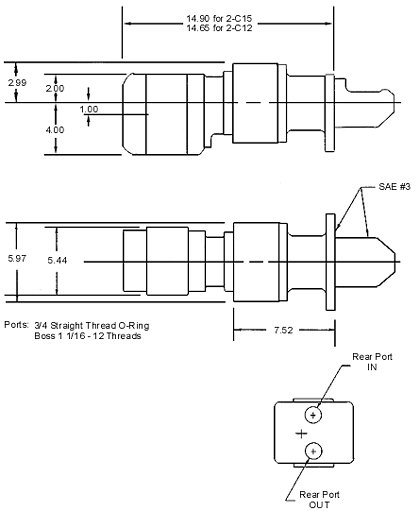 14.90 for 2-C15
14.65 for 2-C12

2.99
2.00
1.00
4.00

SAE #3

5.97
5.44

Ports: 3/4 Straight Thread O-Ring
Boss 1 1/16 - 12 Threads

7.52

Rear Port
IN

Rear Port
OUT